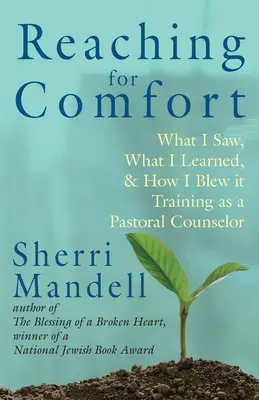 Reaching
for
Comfort

What I Saw,
What I Learned,
& How I Blew it
Training as a
Pastoral Counselor

Sherri
Mandell

author of
The Blessing of a Broken Heart,
winner of a
National Jewish Book Award